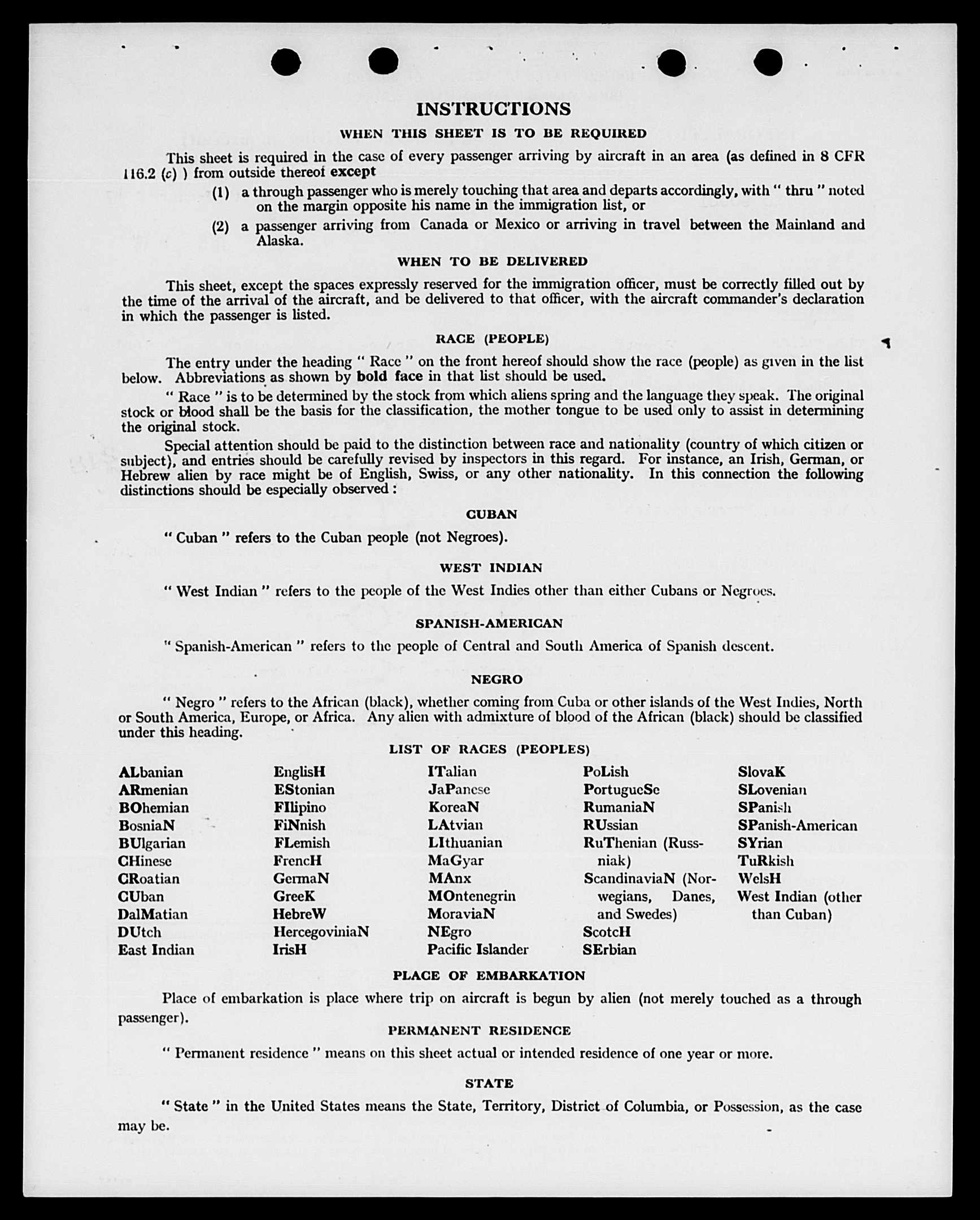 INSTRUCTIONS

WHEN THIS SHEET IS TO BE REQUIRED

This sheet is required in the case of every passenger arriving by aircraft in an area (as defined in 8 CFR 116.2 (c) ) from outside thereof except

(1) a through passenger who is merely touching that area and departs accordingly, with " thru " noted on the margin opposite his name in the immigration list, or

(2) a passenger arriving from Canada or Mexico or arriving in travel between the Mainland and Alaska.

WHEN TO BE DELIVERED

This sheet, except the spaces expressly reserved for the immigration officer, must be correctly filled out by the time of the arrival of the aircraft, and be delivered to that officer, with the aircraft commander's declaration in which the passenger is listed.

RACE (PEOPLE)

The entry under the heading " Race " on the front hereof should show the race (people) as given in the list below. Abbreviations as shown by bold face in that list should be used.

" Race " is to be determined by the stock from which aliens spring and the language they speak. The original stock or blood shall be the basis for the classification, the mother tongue to be used only to assist in determining the original stock.

Special attention should be paid to the distinction between race and nationality (country of which citizen or subject), and entries should be carefully revised by inspectors in this regard. For instance, an Irish, German, or Hebrew alien by race might be of English, Swiss, or any other nationality. In this connection the following distinctions should be especially observed :

CUBAN

" Cuban " refers to the Cuban people (not Negroes).

WEST INDIAN

" West Indian " refers to the people of the West Indies other than either Cubans or Negroes.

SPANISH-AMERICAN

" Spanish-American " refers to the people of Central and South America of Spanish descent.

NEGRO

" Negro " refers to the African (black), whether coming from Cuba or other islands of the West Indies, North or South America, Europe, or Africa. Any alien with admixture of blood of the African (black) should be classified under this heading.

LIST OF RACES (PEOPLES)

ALbanian
ARmenian
BOhemian
BosniaN
BUlgarian
CHinese
CRoatian
CUban
DalMatian
DUtch
East Indian

EnglisH
EStonian
FIlipino
FiNnish
FLemish
FrencH
GermaN
GreeK
HebreW
HercegoviniaN
IrisH

ITalian
JaPanese
KoreaN
LAtvian
LIthuanian
MaGyar
MAnx
MOntenegrin
MoraviaN
NEgro
Pacific Islander

PoLish
PortugueSe
RumaniaN
RUssian
RuThenian (Russniak)
ScandinaviaN (Norwegians, Danes, and Swedes)
ScotcH
SErbian

SlovaK
SLovenian
SPanish
SPanish-American
SYrian
TuRkish
WelsH
West Indian (other than Cuban)

PLACE OF EMBARKATION

Place of embarkation is place where trip on aircraft is begun by alien (not merely touched as a through passenger).

PERMANENT RESIDENCE

" Permanent residence " means on this sheet actual or intended residence of one year or more.

STATE

" State " in the United States means the State, Territory, District of Columbia, or Possession, as the case may be.